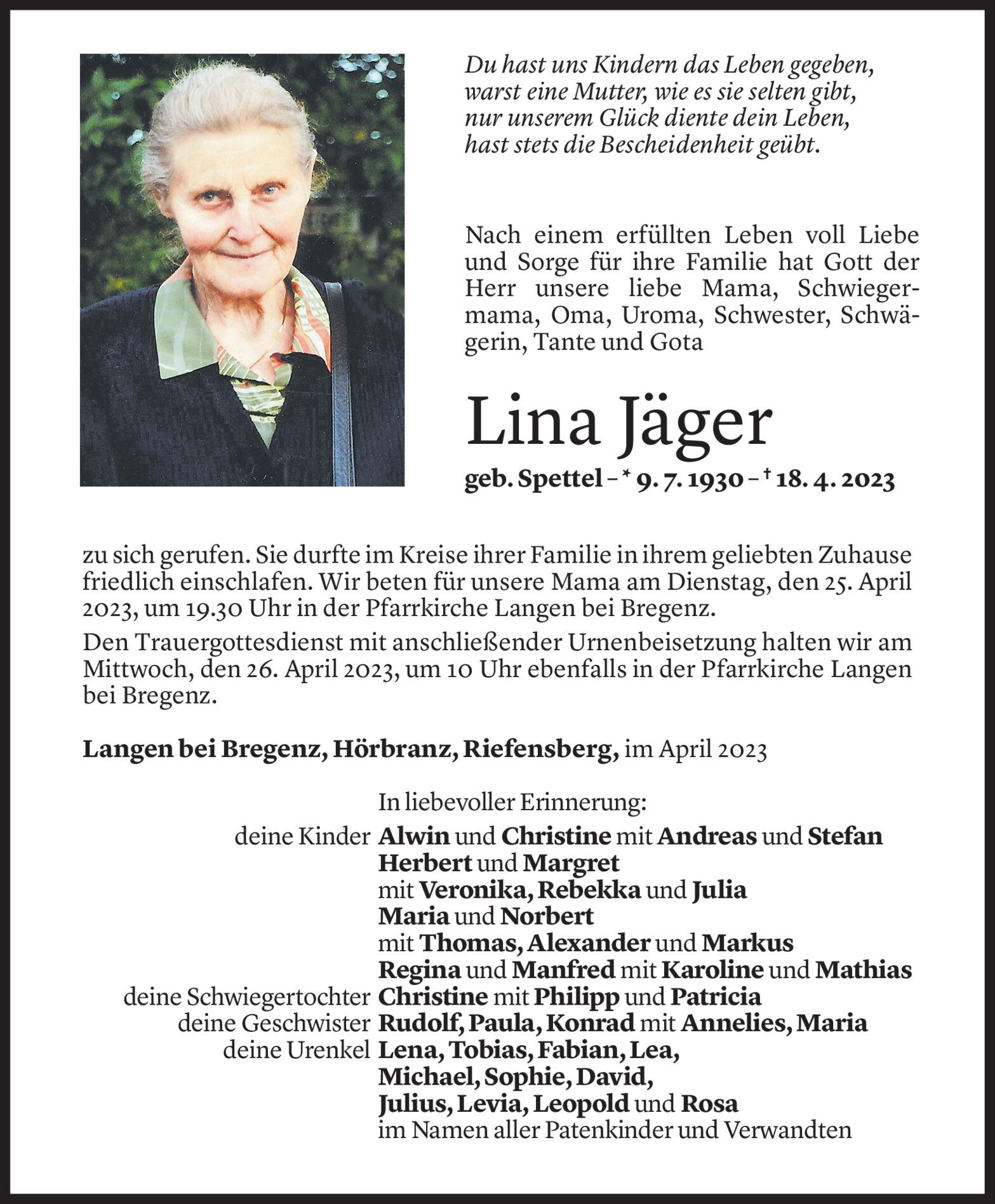 Du hast uns Kindern das Leben gegeben,
warst eine Mutter, wie es sie selten gibt,
nur unserem Glück diente dein Leben,
hast stets die Bescheidenheit geübt.

Nach einem erfüllten Leben voll Liebe und Sorge für ihre Familie hat Gott der Herr unsere liebe Mama, Schwiegermama, Oma, Uroma, Schwester, Schwägerin, Tante und Gota

Lina Jäger

geb. Spettel – * 9. 7. 1930 – † 18. 4. 2023

zu sich gerufen. Sie durfte im Kreise ihrer Familie in ihrem geliebten Zuhause friedlich einschlafen. Wir beten für unsere Mama am Dienstag, den 25. April 2023, um 19.30 Uhr in der Pfarrkirche Langen bei Bregenz.

Den Trauergottesdienst mit anschließender Urnenbeisetzung halten wir am Mittwoch, den 26. April 2023, um 10 Uhr ebenfalls in der Pfarrkirche Langen bei Bregenz.

Langen bei Bregenz, Hörbranz, Riefensberg, im April 2023

In liebevoller Erinnerung:
deine Kinder Alwin und Christine mit Andreas und Stefan
Herbert und Margret
mit Veronika, Rebekka und Julia
Maria und Norbert
mit Thomas, Alexander und Markus
Regina und Manfred mit Karoline und Mathias
deine Schwiegertochter Christine mit Philipp und Patricia
deine Geschwister Rudolf, Paula, Konrad mit Annelies, Maria
deine Urenkel Lena, Tobias, Fabian, Lea,
Michael, Sophie, David,
Julius, Levia, Leopold und Rosa
im Namen aller Patenkinder und Verwandten